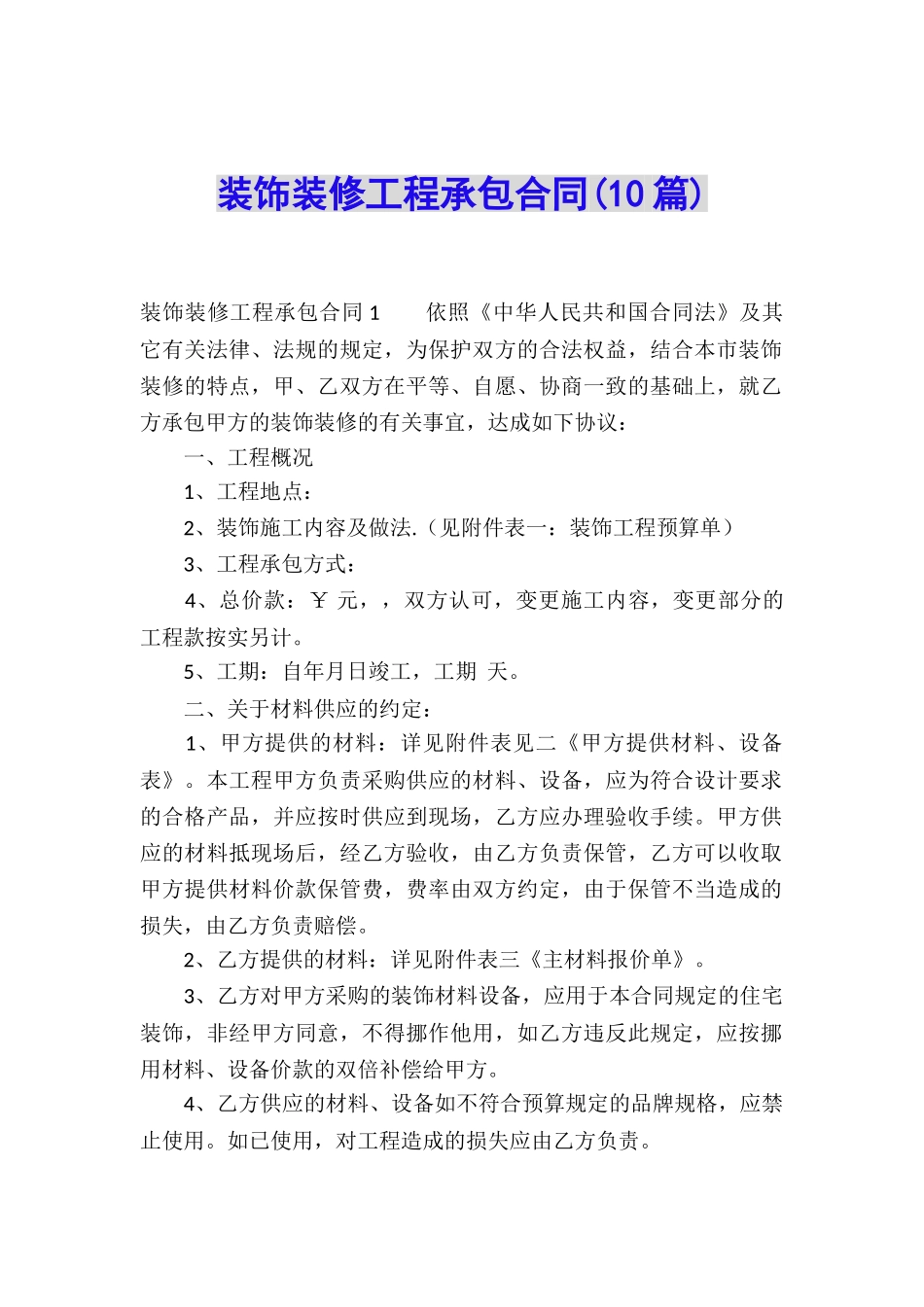 装饰装修工程承包合同(10篇)

装饰装修工程承包合同1　　依照《中华人民共和国合同法》及其它有关法律、法规的规定，为保护双方的合法权益，结合本市装饰装修的特点，甲、乙双方在平等、自愿、协商一致的基础上，就乙方承包甲方的装饰装修的有关事宜，达成如下协议：

一、工程概况

1、工程地点：

2、装饰施工内容及做法.（见附件表一：装饰工程预算单）

3、工程承包方式：

4、总价款：￥ 元，，双方认可，变更施工内容，变更部分的工程款按实另计。

5、工期：自年月日竣工，工期 天。

二、关于材料供应的约定：

1、甲方提供的材料：详见附件表见二《甲方提供材料、设备表》。本工程甲方负责采购供应的材料、设备，应为符合设计要求的合格产品，并应按时供应到现场，乙方应办理验收手续。甲方供应的材料抵现场后，经乙方验收，由乙方负责保管，乙方可以收取甲方提供材料价款保管费，费率由双方约定，由于保管不当造成的损失，由乙方负责赔偿。

2、乙方提供的材料：详见附件表三《主材料报价单》。

3、乙方对甲方采购的装饰材料设备，应用于本合同规定的住宅装饰，非经甲方同意，不得挪作他用，如乙方违反此规定，应按挪用材料、设备价款的双倍补偿给甲方。

4、乙方供应的材料、设备如不符合预算规定的品牌规格，应禁止使用。如已使用，对工程造成的损失应由乙方负责。